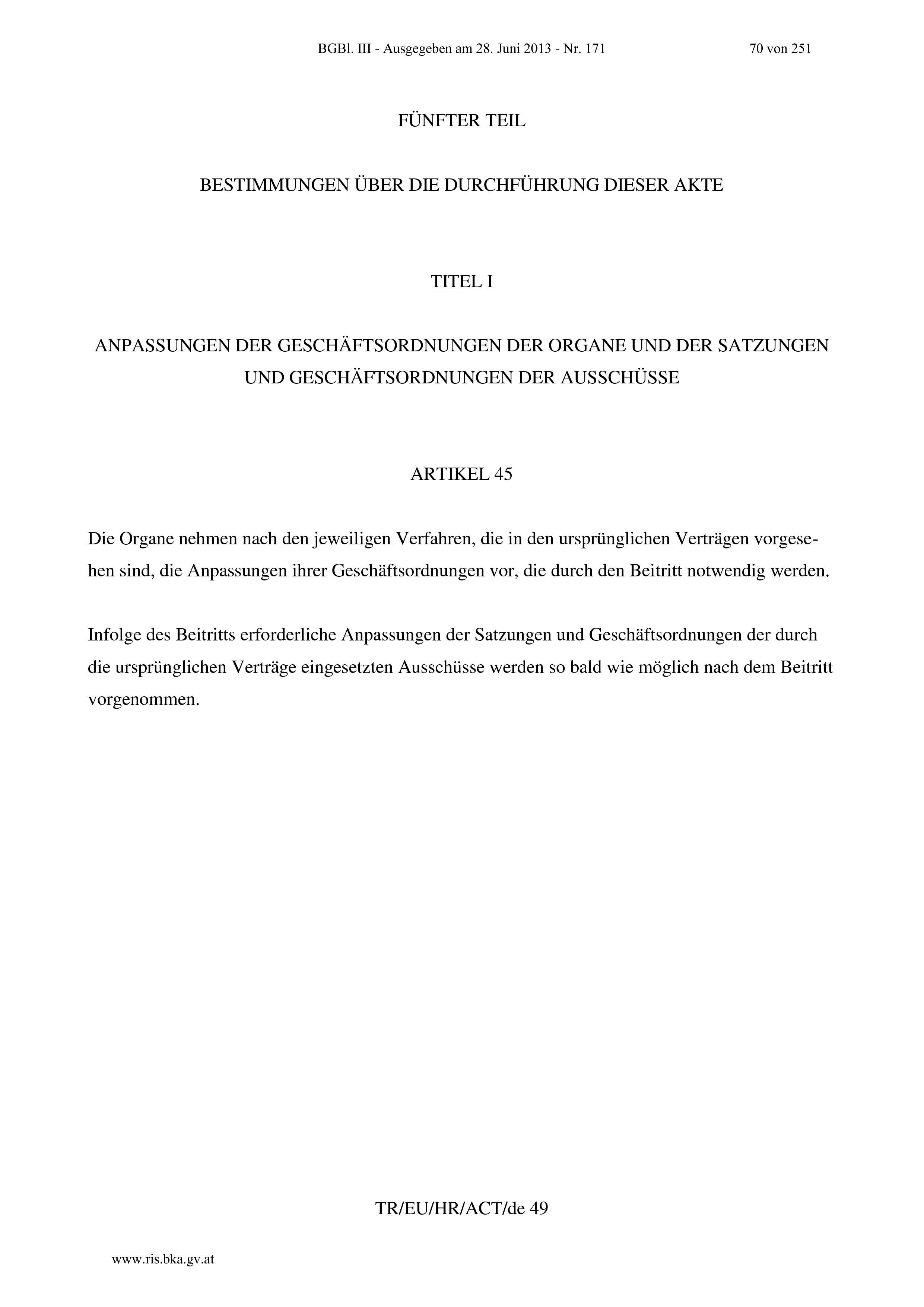 BGBl. III - Ausgegeben am 28. Juni 2013 - Nr. 171 70 von 251

FÜNFTER TEIL

BESTIMMUNGEN ÜBER DIE DURCHFÜHRUNG DIESER AKTE

TITEL I

ANPASSUNGEN DER GESCHÄFTSORDNUNGEN DER ORGANE UND DER SATZUNGEN UND GESCHÄFTSORDNUNGEN DER AUSSCHÜSSE

ARTIKEL 45

Die Organe nehmen nach den jeweiligen Verfahren, die in den ursprünglichen Verträgen vorgesehen sind, die Anpassungen ihrer Geschäftsordnungen vor, die durch den Beitritt notwendig werden.

Infolge des Beitritts erforderliche Anpassungen der Satzungen und Geschäftsordnungen der durch die ursprünglichen Verträge eingesetzten Ausschüsse werden so bald wie möglich nach dem Beitritt vorgenommen.

TR/EU/HR/ACT/de 49

www.ris.bka.gv.at